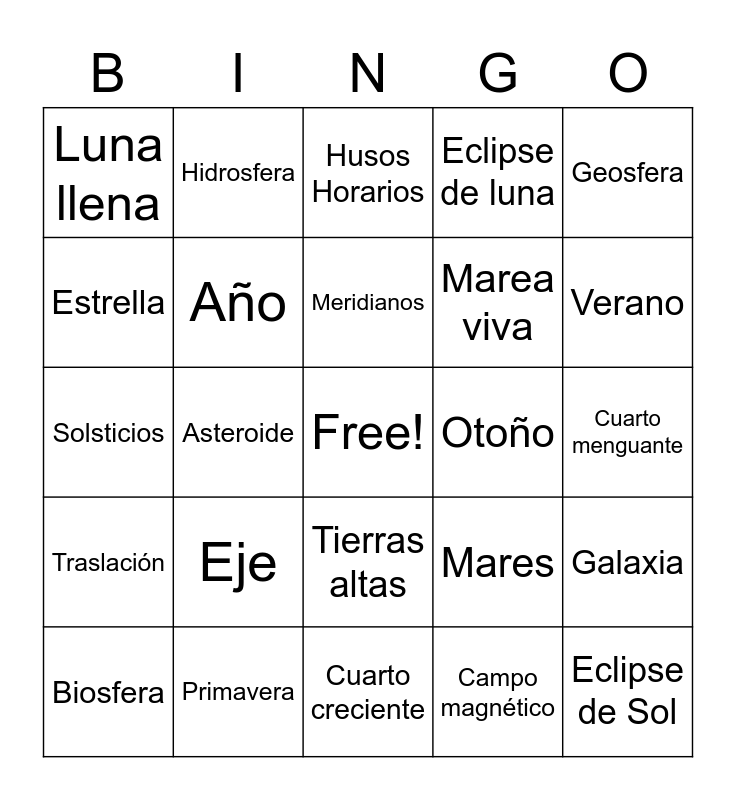 | B | I | N | G | O |
|---|---|---|---|---|
| Luna llena | Hidrosfera | Husos Horarios | Eclipse de luna | Geosfera |
| Estrella | Año | Meridianos | Marea viva | Verano |
| Solsticios | Asteroide | Free! | Otoño | Cuarto menguante |
| Traslación | Eje | Tierras altas | Mares | Galaxia |
| Biosfera | Primavera | Cuarto creciente | Campo magnético | Eclipse de Sol |